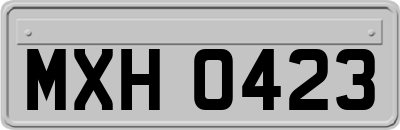 MXH 0423